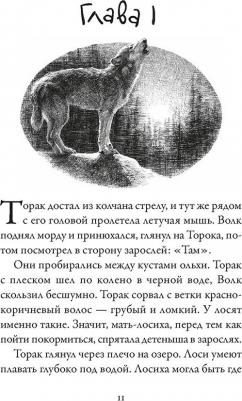 Глава 1

Торак достал из колчана стрелу, и тут же рядом с его головой пролетела летучая мышь. Волк поднял морду и принюхался, глянул на Торока, потом посмотрел в сторону зарослей: «Там».

Они пробирались между кустами ольхи. Торак с плеском шел по колено в черной воде, Волк скользил бесшумно. Торак сорвал с ветки красно-коричневый волос — грубый и ломкий. У лосят именно такие. Значит, мать-лосиха, перед тем как пойти покормиться, спрятала детеныша в зарослях.

Торак глянул через плечо на озеро. Лоси умеют плавать глубоко под водой. Лосиха могла быть где

11